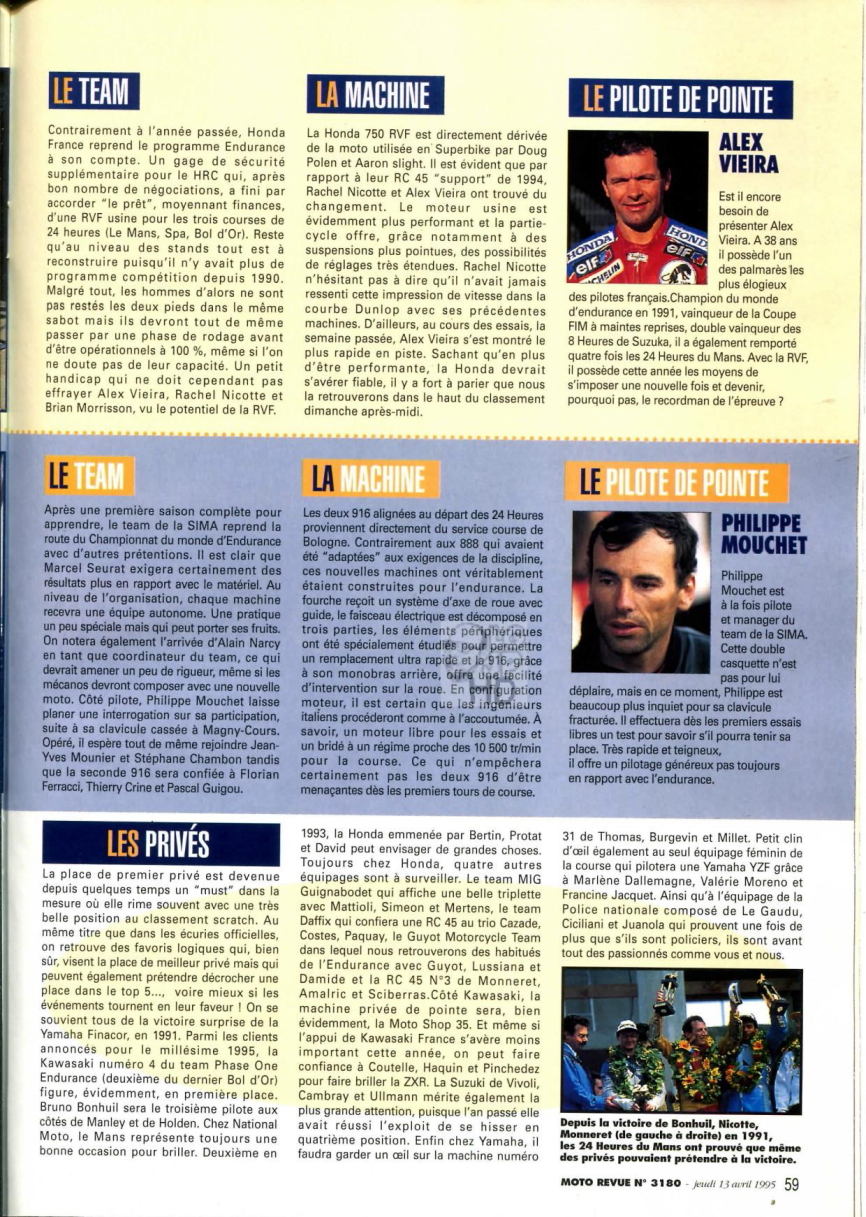 LE TEAM

Contrairement à l'année passée, Honda France reprend le programme Endurance à son compte. Un gage de sécurité supplémentaire pour le HRC qui, après bon nombre de négociations, a fini par accorder "le prêt", moyennant finances, d'une RVF usine pour les trois courses de 24 heures (Le Mans, Spa, Bol d'Or). Reste qu'au niveau des stands tout est à reconstruire puisqu'il n'y avait plus de programme compétition depuis 1990. Malgré tout, les hommes d'alors ne sont pas restés les deux pieds dans le même sabot mais ils devront tout de même passer par une phase de rodage avant d'être opérationnels à 100 %, même si l'on ne doute pas de leur capacité. Un petit handicap qui ne doit cependant pas effrayer Alex Vieira, Rachel Nicotte et Brian Morrisson, vu le potentiel de la RVF.

LA MACHINE

La Honda 750 RVF est directement dérivée de la moto utilisée en Superbike par Doug Polen et Aaron slight. Il est évident que par rapport à leur RC 45 "support" de 1994, Rachel Nicotte et Alex Vieira ont trouvé du changement. Le moteur usine est évidemment plus performant et la partie-cycle offre, grâce notamment à des suspensions plus pointues, des possibilités de réglages très étendues. Rachel Nicotte n'hésitant pas à dire qu'il n'avait jamais ressenti cette impression de vitesse dans la courbe Dunlop avec ses précédentes machines. D'ailleurs, au cours des essais, la semaine passée, Alex Vieira s'est montré le plus rapide en piste. Sachant qu'en plus d'être performante, la Honda devrait s'avérer fiable, il y a fort à parier que nous la retrouverons dans le haut du classement dimanche après-midi.

LE PILOTE DE POINTE

ALEX VIEIRA

Est il encore besoin de présenter Alex Vieira. A 38 ans il possède l'un des palmarès les plus élogieux des pilotes français.Champion du monde d'endurance en 1991, vainqueur de la Coupe FIM à maintes reprises, double vainqueur des 8 Heures de Suzuka, il a également remporté quatre fois les 24 Heures du Mans. Avec la RVF, il possède cette année les moyens de s'imposer une nouvelle fois et devenir, pourquoi pas, le recordman de l'épreuve ?

LE TEAM

Après une première saison complète pour apprendre, le team de la SIMA reprend la route du Championnat du monde d'Endurance avec d'autres prétentions. Il est clair que Marcel Seurat exigera certainement des résultats plus en rapport avec le matériel. Au niveau de l'organisation, chaque machine recevra une équipe autonome. Une pratique un peu spéciale mais qui peut porter ses fruits. On notera également l'arrivée d'Alain Narcy en tant que coordinateur du team, ce qui devrait amener un peu de rigueur, même si les mécanos devront composer avec une nouvelle moto. Côté pilote, Philippe Mouchet laisse planer une interrogation sur sa participation, suite à sa clavicule cassée à Magny-Cours. Opéré, il espère tout de même rejoindre Jean-Yves Mounier et Stéphane Chambon tandis que la seconde 916 sera confiée à Florian Ferracci, Thierry Crine et Pascal Guigou.

LA MACHINE

Les deux 916 alignées au départ des 24 Heures proviennent directement du service course de Bologne. Contrairement aux 888 qui avaient été "adaptées" aux exigences de la discipline, ces nouvelles machines ont véritablement étaient construites pour l'endurance. La fourche reçoit un système d'axe de roue avec guide, le faisceau électrique est décomposé en trois parties, les éléments périphériques ont été spécialement étudiés pour permettre un remplacement ultra rapide et la 916, grâce à son monobras arrière, offre une facilité d'intervention sur la roue. En configuration moteur, il est certain que les ingénieurs italiens procéderont comme à l'accoutumée. À savoir, un moteur libre pour les essais et un bridé à un régime proche des 10 500 tr/min pour la course. Ce qui n'empêchera certainement pas les deux 916 d'être menaçantes dès les premiers tours de course.

LE PILOTE DE POINTE

PHILIPPE MOUCHET

Philippe Mouchet est à la fois pilote et manager du team de la SIMA. Cette double casquette n'est pas pour lui déplaire, mais en ce moment, Philippe est beaucoup plus inquiet pour sa clavicule fracturée. Il effectuera dès les premiers essais libres un test pour savoir s'il pourra tenir sa place. Très rapide et teigneux, il offre un pilotage généreux pas toujours en rapport avec l'endurance.

LES PRIVÉS

La place de premier privé est devenue depuis quelques temps un "must" dans la mesure où elle rime souvent avec une très belle position au classement scratch. Au même titre que dans les écuries officielles, on retrouve des favoris logiques qui, bien sûr, visent la place de meilleur privé mais qui peuvent également prétendre décrocher une place dans le top 5..., voire mieux si les événements tournent en leur faveur ! On se souvient tous de la victoire surprise de la Yamaha Finacor, en 1991. Parmi les clients annoncés pour le millésime 1995, la Kawasaki numéro 4 du team Phase One Endurance (deuxième du dernier Bol d'Or) figure, évidemment, en première place. Bruno Bonhuil sera le troisième pilote aux côtés de Manley et de Holden. Chez National Moto, le Mans représente toujours une bonne occasion pour briller. Deuxième en 1993, la Honda emmenée par Bertin, Protat et David peut envisager de grandes choses. Toujours chez Honda, quatre autres équipages sont à surveiller. Le team MIG Guignabodet qui affiche une belle triplette avec Mattioli, Simeon et Mertens, le team Daffix qui confiera une RC 45 au trio Cazade, Costes, Paquay, le Guyot Motorcycle Team dans lequel nous retrouverons des habitués de l'Endurance avec Guyot, Lussiana et Damide et la RC 45 N°3 de Monneret, Amalric et Sciberras.Côté Kawasaki, la machine privée de pointe sera, bien évidemment, la Moto Shop 35. Et même si l'appui de Kawasaki France s'avère moins important cette année, on peut faire confiance à Coutelle, Haquin et Pinchedez pour faire briller la ZXR. La Suzuki de Vivoli, Cambray et Ullmann mérite également la plus grande attention, puisque l'an passé elle avait réussi l'exploit de se hisser en quatrième position. Enfin chez Yamaha, il faudra garder un œil sur la machine numéro 31 de Thomas, Burgevin et Millet. Petit clin d'œil également au seul équipage féminin de la course qui pilotera une Yamaha YZF grâce à Marlène Dallemagne, Valérie Moreno et Francine Jacquet. Ainsi qu'à l'équipage de la Police nationale composé de Le Gaudu, Ciciliani et Juanola qui prouvent une fois de plus que s'ils sont policiers, ils sont avant tout des passionnés comme vous et nous.

Depuis la victoire de Bonhuil, Nicotte, Monneret (de gauche à droite) en 1991, les 24 Heures du Mans ont prouvé que même des privés pouvaient prétendre à la victoire.

MOTO REVUE N° 3180 - jeudi 13 avril 1995 59